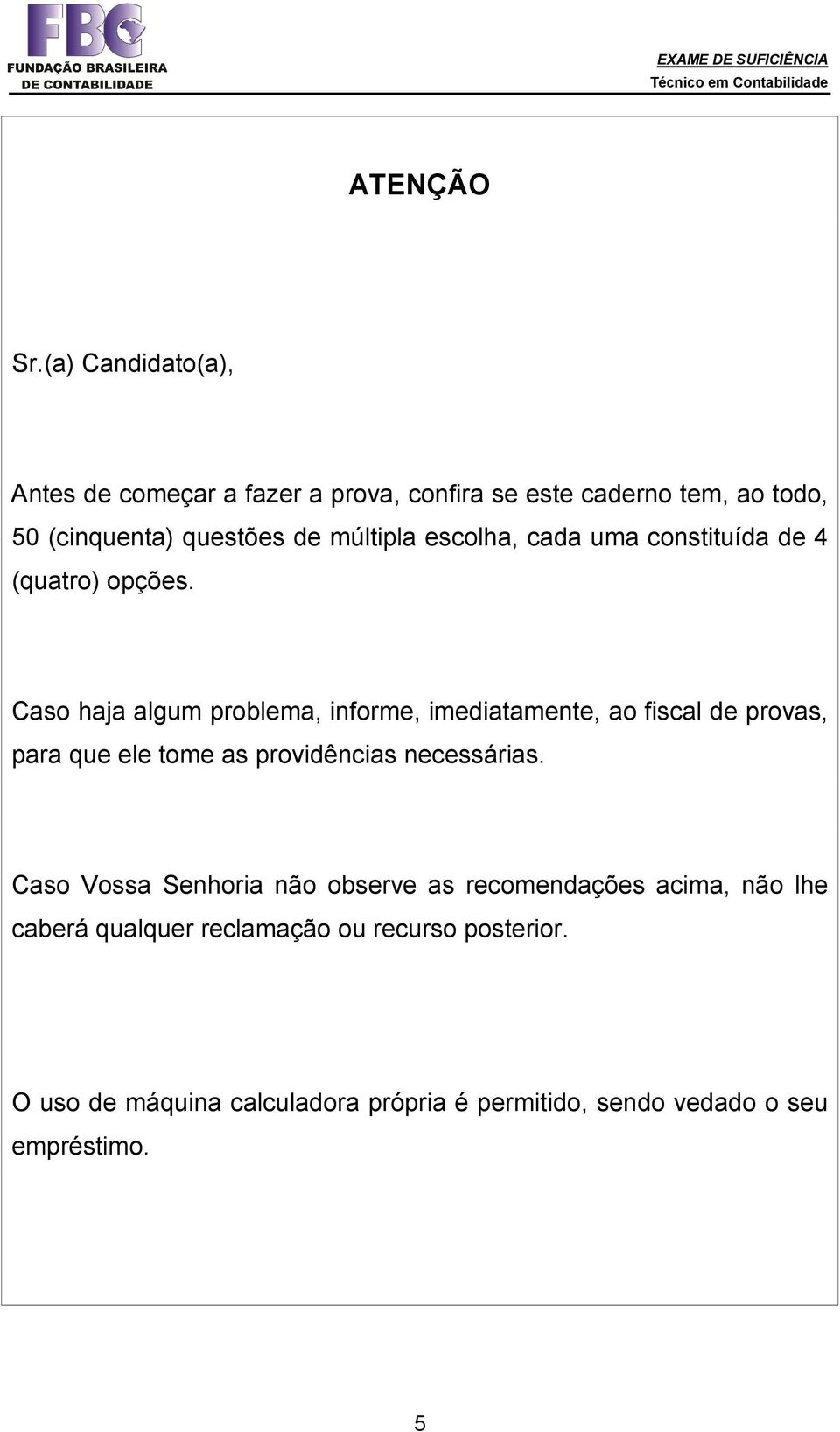 FBC
FUNDAÇÃO BRASILEIRA DE CONTABILIDADE

EXAME DE SUFICIÊNCIA
Técnico em Contabilidade

ATENÇÃO

Sr.(a) Candidato(a),

Antes de começar a fazer a prova, confira se este caderno tem, ao todo, 50 (cinquenta) questões de múltipla escolha, cada uma constituída de 4 (quatro) opções.

Caso haja algum problema, informe, imediatamente, ao fiscal de provas, para que ele tome as providências necessárias.

Caso Vossa Senhoria não observe as recomendações acima, não lhe caberá qualquer reclamação ou recurso posterior.

O uso de máquina calculadora própria é permitido, sendo vedado o seu empréstimo.

5